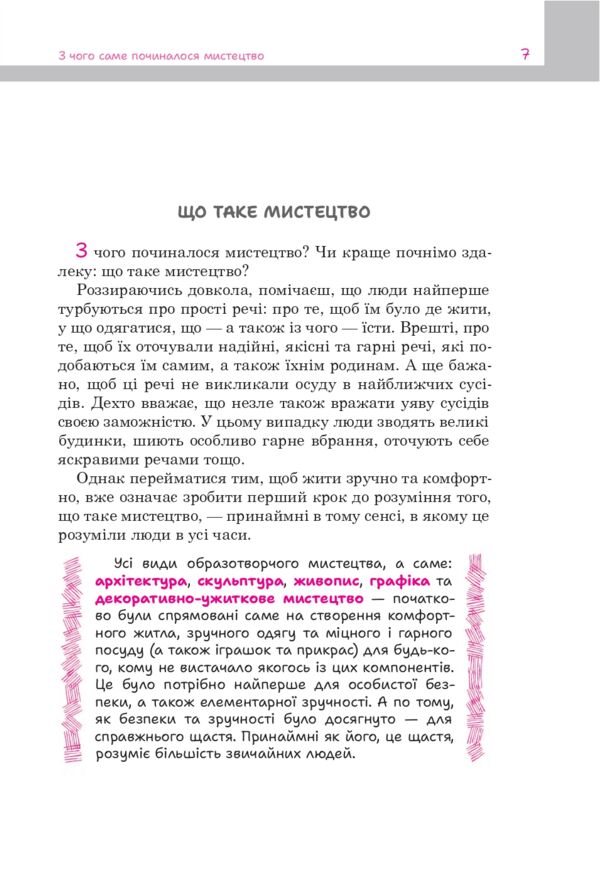 З чого саме починалося мистецтво

7

ЩО ТАКЕ МИСТЕЦТВО

З чого починалося мистецтво? Чи краще почнімо здалеку: що таке мистецтво?

Роззираючись довкола, помічаєш, що люди найперше турбуються про прості речі: про те, щоб їм було де жити, у що одягатися, що — а також із чого — їсти. Врешті, про те, щоб їх оточували надійні, якісні та гарні речі, які подобаються їм самим, а також їхнім родинам. А ще бажано, щоб ці речі не викликали осуду в найближчих сусідів. Дехто вважає, що незле також вражати уяву сусідів своєю заможністю. У цьому випадку люди зводять великі будинки, шиють особливо гарне вбрання, оточують себе яскравими речами тощо.

Однак перейматися тим, щоб жити зручно та комфортно, вже означає зробити перший крок до розуміння того, що таке мистецтво, — принаймні в тому сенсі, в якому це розуміли люди в усі часи.

Усі види образотворчого мистецтва, а саме: архітектура, скульптура, живопис, графіка та декоративно-ужиткове мистецтво — початково були спрямовані саме на створення комфортного житла, зручного одягу та міцного і гарного посуду (а також іграшок та прикрас) для будь-кого, кому не вистачало якогось із цих компонентів. Це було потрібно найперше для особистої безпеки, а також елементарної зручності. А по тому, як безпеки та зручності було досягнуто — для справжнього щастя. Принаймні як його, це щастя, розуміє більшість звичайних людей.